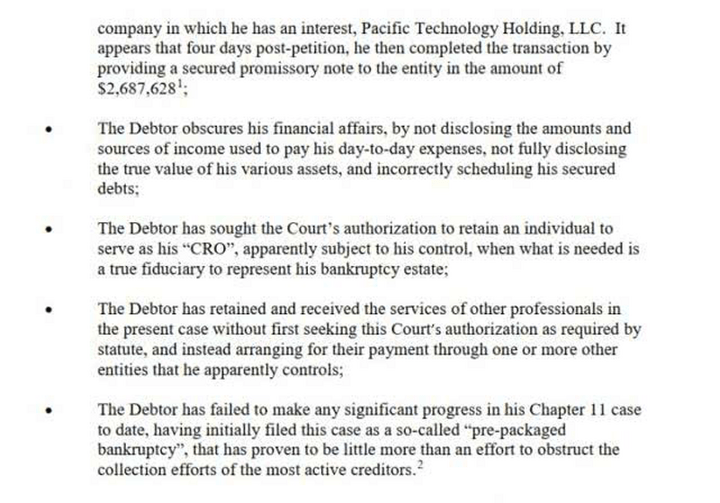 company in which he has an interest, Pacific Technology Holding, LLC. It appears that four days post-petition, he then completed the transaction by providing a secured promissory note to the entity in the amount of \$2,687,628$^1$;

• The Debtor obscures his financial affairs, by not disclosing the amounts and sources of income used to pay his day-to-day expenses, not fully disclosing the true value of his various assets, and incorrectly scheduling his secured debts;

• The Debtor has sought the Court's authorization to retain an individual to serve as his "CRO", apparently subject to his control, when what is needed is a true fiduciary to represent his bankruptcy estate;

• The Debtor has retained and received the services of other professionals in the present case without first seeking this Court's authorization as required by statute, and instead arranging for their payment through one or more other entities that he apparently controls;

• The Debtor has failed to make any significant progress in his Chapter 11 case to date, having initially filed this case as a so-called "pre-packaged bankruptcy", that has proven to be little more than an effort to obstruct the collection efforts of the most active creditors.$^2$